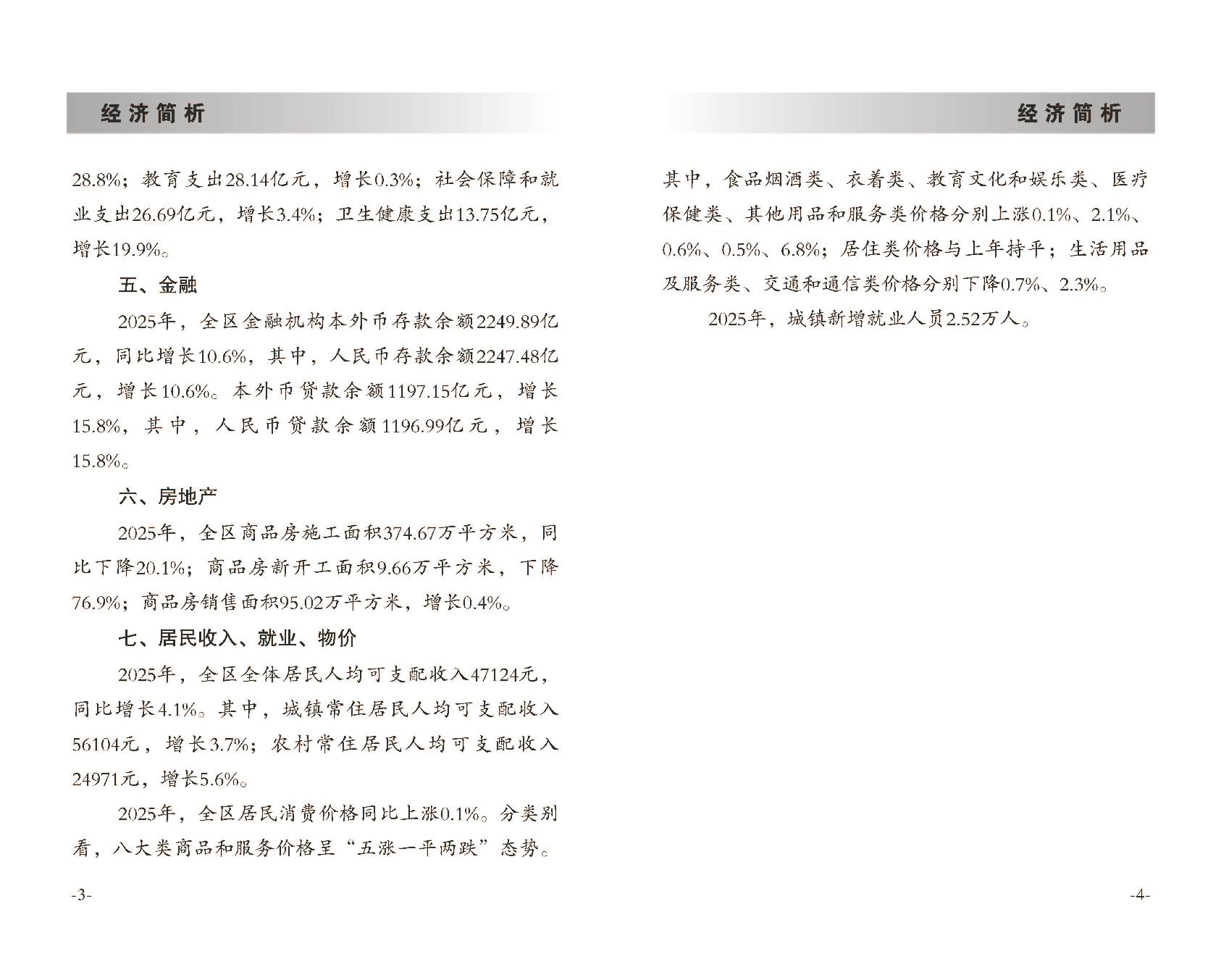 经济简析

28.8%；教育支出28.14亿元，增长0.3%；社会保障和就业支出26.69亿元，增长3.4%；卫生健康支出13.75亿元，增长19.9%。

五、金融

2025年，全区金融机构本外币存款余额2249.89亿元，同比增长10.6%，其中，人民币存款余额2247.48亿元，增长10.6%。本外币贷款余额1197.15亿元，增长15.8%，其中，人民币贷款余额1196.99亿元，增长15.8%。

六、房地产

2025年，全区商品房施工面积374.67万平方米，同比下降20.1%；商品房新开工面积9.66万平方米，下降76.9%；商品房销售面积95.02万平方米，增长0.4%。

七、居民收入、就业、物价

2025年，全区全体居民人均可支配收入47124元，同比增长4.1%。其中，城镇常住居民人均可支配收入56104元，增长3.7%；农村常住居民人均可支配收入24971元，增长5.6%。

2025年，全区居民消费价格同比上涨0.1%。分类别看，八大类商品和服务价格呈“五涨一平两跌”态势。

-3-

经济简析

其中，食品烟酒类、衣着类、教育文化和娱乐类、医疗保健类、其他用品和服务类价格分别上涨0.1%、2.1%、0.6%、0.5%、6.8%；居住类价格与上年持平；生活用品及服务类、交通和通信类价格分别下降0.7%、2.3%。

2025年，城镇新增就业人员2.52万人。

-4-